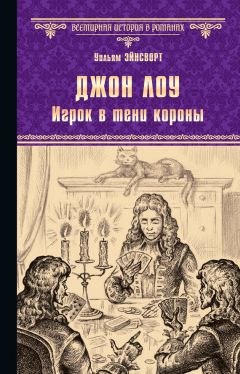 ВСЕМИРНАЯ ИСТОРИЯ В РОМАНАХ

Уильям ЭЙНСВОРТ

ДЖОН ЛОУ
Игрок в тени короны